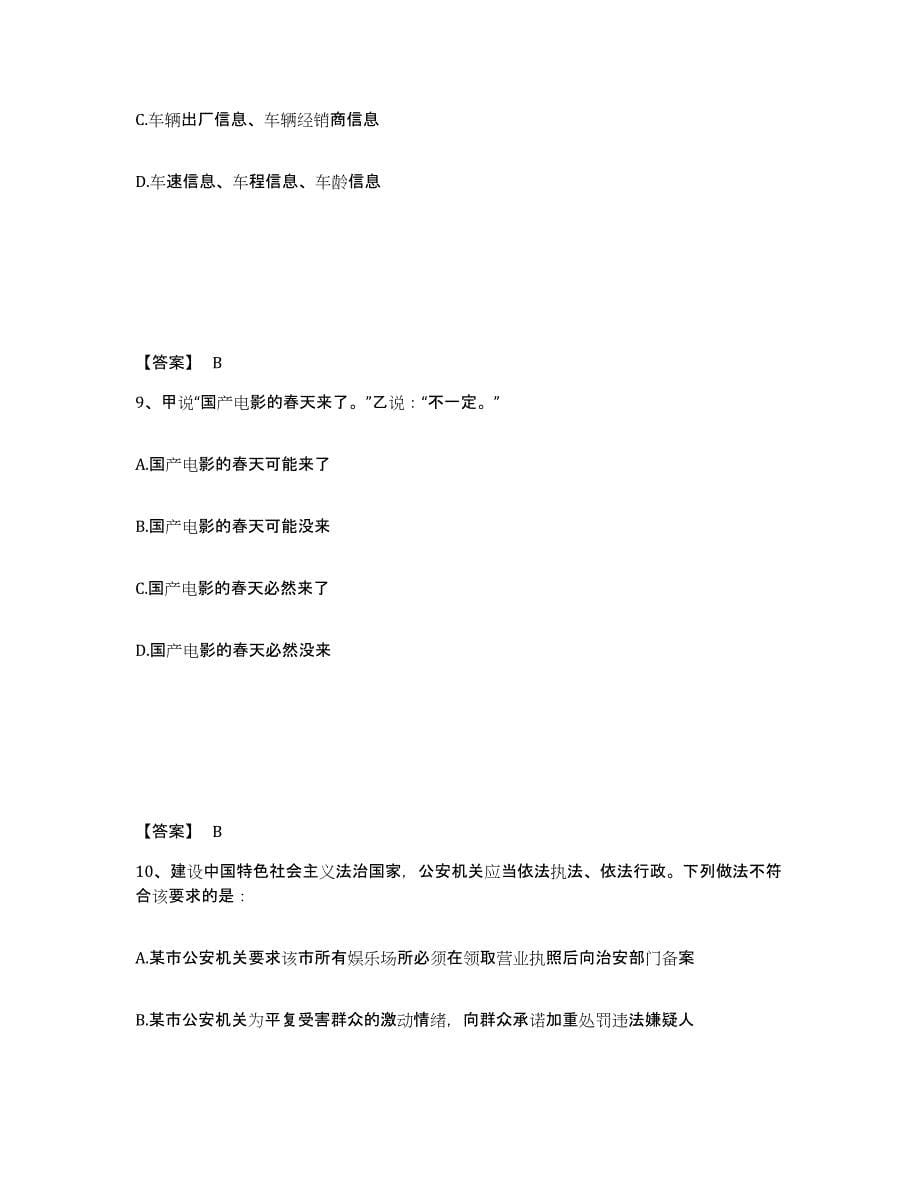 C.车辆出厂信息、车辆经销商信息

D.车速信息、车程信息、车龄信息

【答案】 B

9、甲说“国产电影的春天来了。”乙说：“不一定。”

A.国产电影的春天可能来了

B.国产电影的春天可能没来

C.国产电影的春天必然来了

D.国产电影的春天必然没来

【答案】 B

10、建设中国特色社会主义法治国家，公安机关应当依法执法、依法行政。下列做法不符合该要求的是：

A.某市公安机关要求该市所有娱乐场所必须在领取营业执照后向治安部门备案

B.某市公安机关为平复受害群众的激动情绪，向群众承诺加重处罚违法嫌疑人